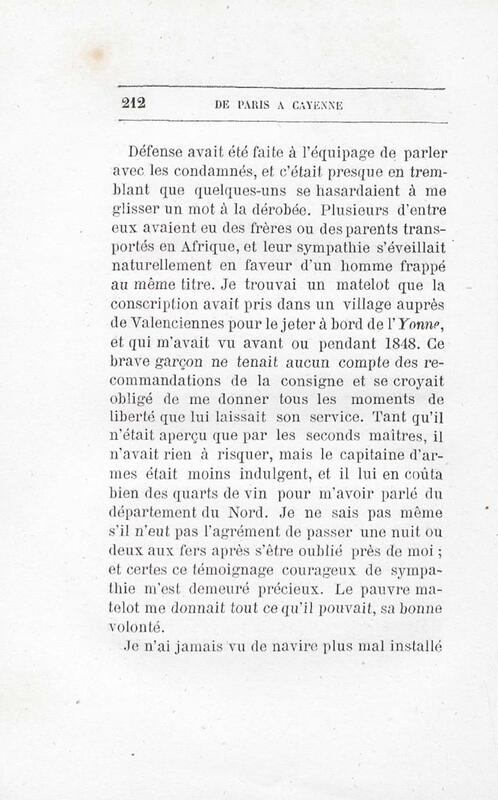 212 DE PARIS A CAYENNE

Défense avait été faite à l'équipage de parler avec les condamnés, et c'était presque en tremblant que quelques-uns se hasardaient à me glisser un mot à la dérobée. Plusieurs d'entre eux avaient eu des frères ou des parents transportés en Afrique, et leur sympathie s'éveillait naturellement en faveur d'un homme frappé au même titre. Je trouvai un matelot que la conscription avait pris dans un village auprès de Valenciennes pour le jeter à bord de l'*Yonne*, et qui m'avait vu avant ou pendant 1848. Ce brave garçon ne tenait aucun compte des recommandations de la consigne et se croyait obligé de me donner tous les moments de liberté que lui laissait son service. Tant qu'il n'était aperçu que par les seconds maîtres, il n'avait rien à risquer, mais le capitaine d'armes était moins indulgent, et il lui en coûta bien des quarts de vin pour m'avoir parlé du département du Nord. Je ne sais pas même s'il n'eut pas l'agrément de passer une nuit ou deux aux fers après s'être oublié près de moi ; et certes ce témoignage courageux de sympathie m'est demeuré précieux. Le pauvre matelot me donnait tout ce qu'il pouvait, sa bonne volonté.

Je n'ai jamais vu de navire plus mal installé